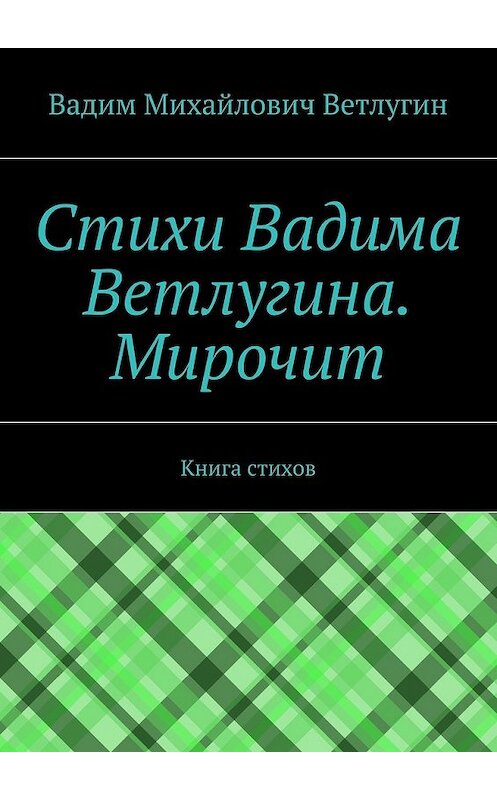 Вадим Михайлович Ветлугин

Стихи Вадима Ветлугина. Мирочит

Книга стихов